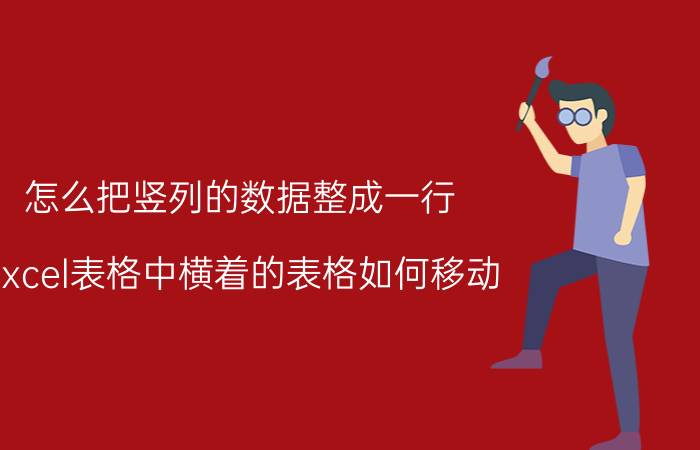 怎么把竖列的数据整成一行

xcel表格中横着的表格如何移动